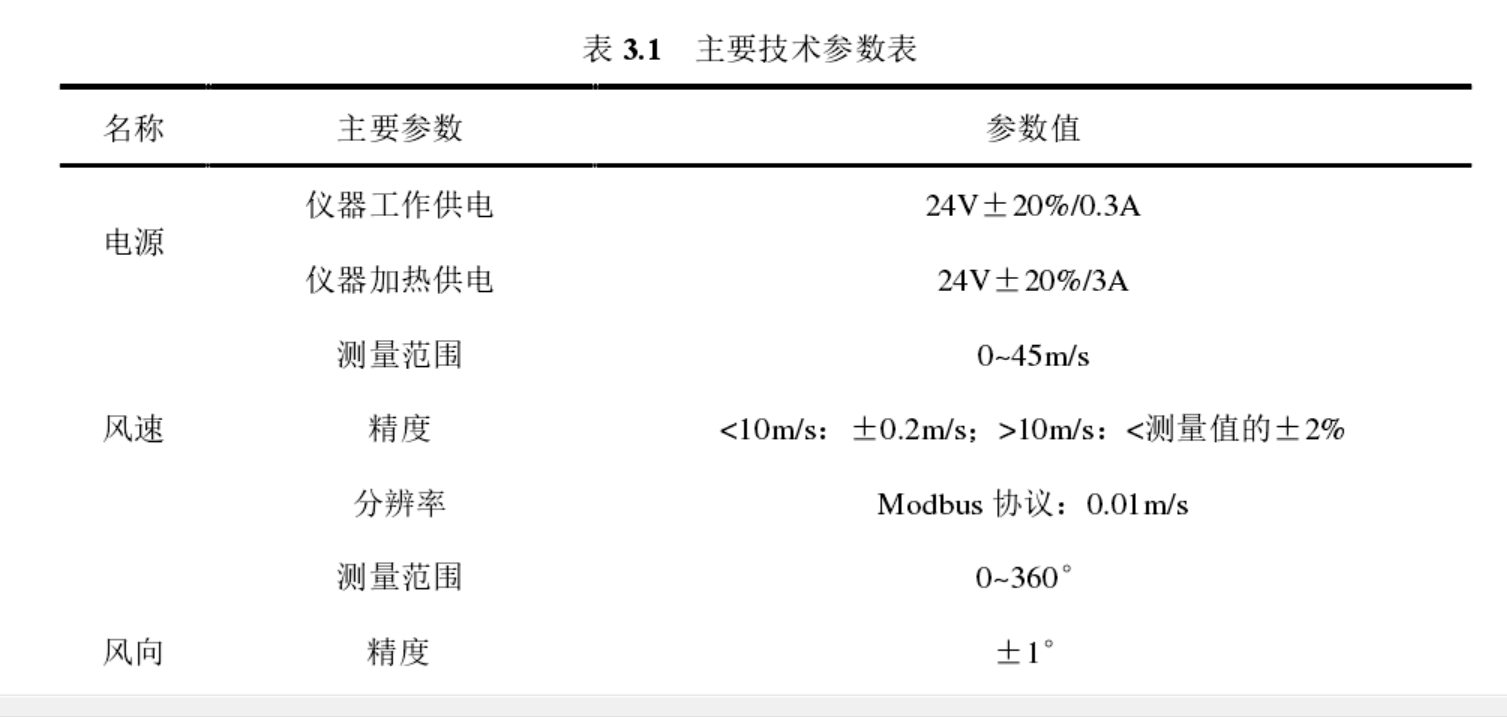 表 3.1　主要技术参数表

| 名称 | 主要参数 | 参数值 |
|---|---|---|
| 电源 | 仪器工作供电 | 24V±20%/0.3A |
| | 仪器加热供电 | 24V±20%/3A |
| 风速 | 测量范围 | 0~45m/s |
| | 精度 | <10m/s：±0.2m/s；>10m/s：<测量值的±2% |
| | 分辨率 | Modbus 协议：0.01m/s |
| 风向 | 测量范围 | 0~360° |
| | 精度 | ±1° |